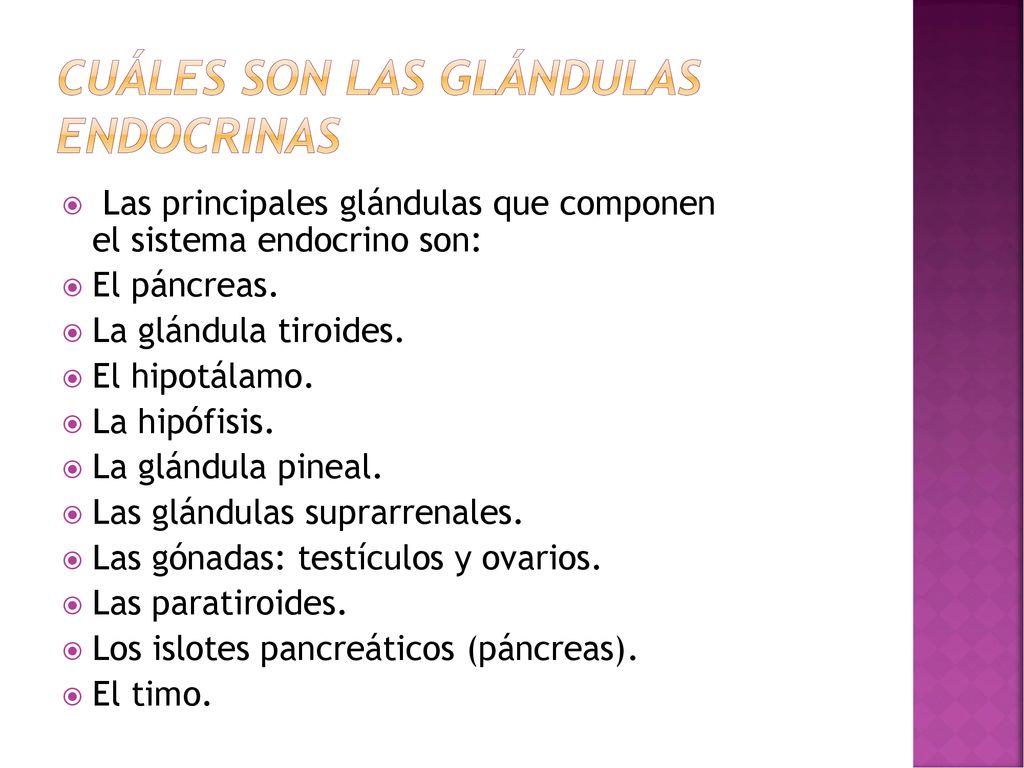 CUÁLES SON LAS GLÁNDULAS ENDOCRINAS

Las principales glándulas que componen el sistema endocrino son:
El páncreas.
La glándula tiroides.
El hipotálamo.
La hipófisis.
La glándula pineal.
Las glándulas suprarrenales.
Las gónadas: testículos y ovarios.
Las paratiroides.
Los islotes pancreáticos (páncreas).
El timo.